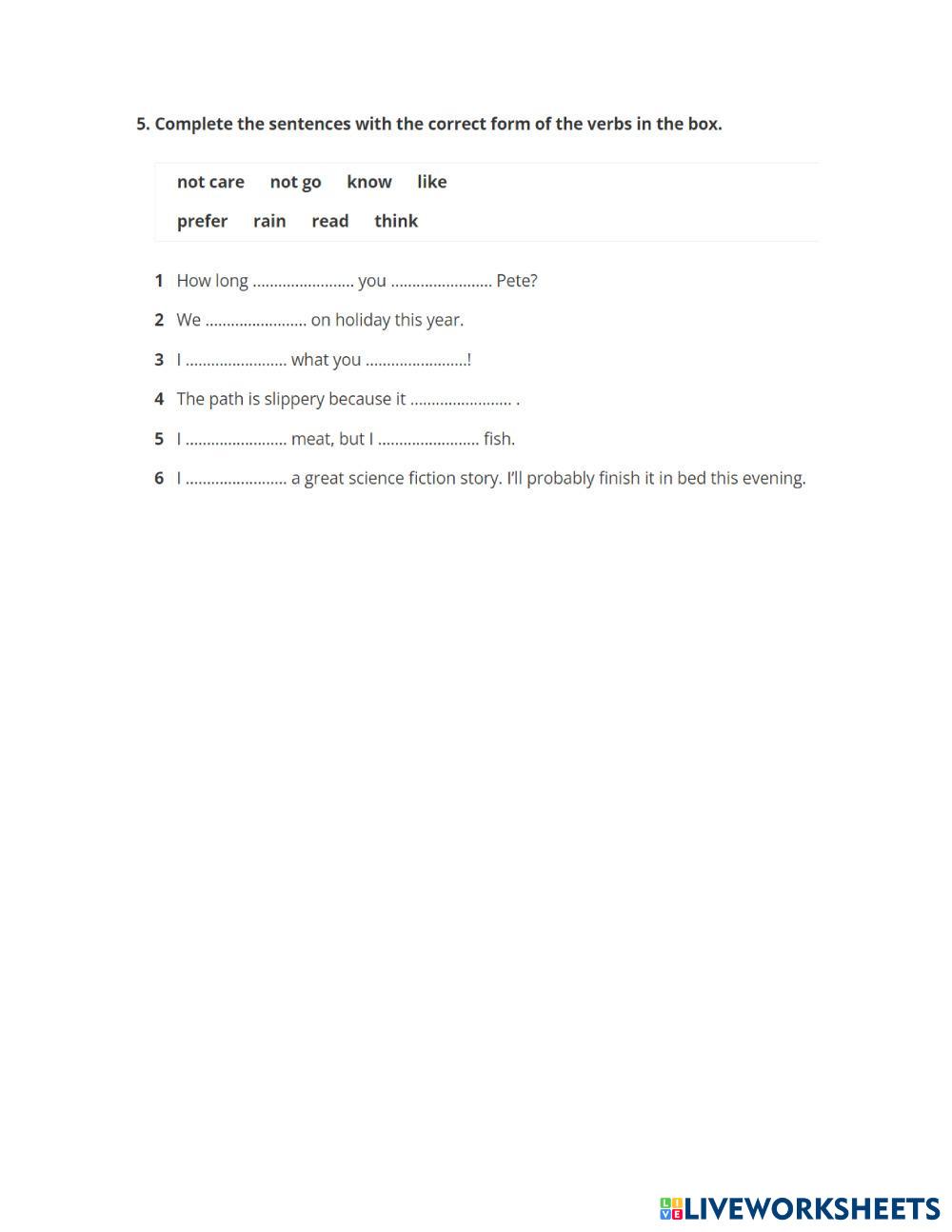 5. Complete the sentences with the correct form of the verbs in the box.

not care   not go   know   like

prefer   rain   read   think

1 How long ........................ you ........................ Pete?

2 We ........................ on holiday this year.

3 I ........................ what you ........................!

4 The path is slippery because it ........................ .

5 I ........................ meat, but I ........................ fish.

6 I ........................ a great science fiction story. I'll probably finish it in bed this evening.

LIVEWORKSHEETS